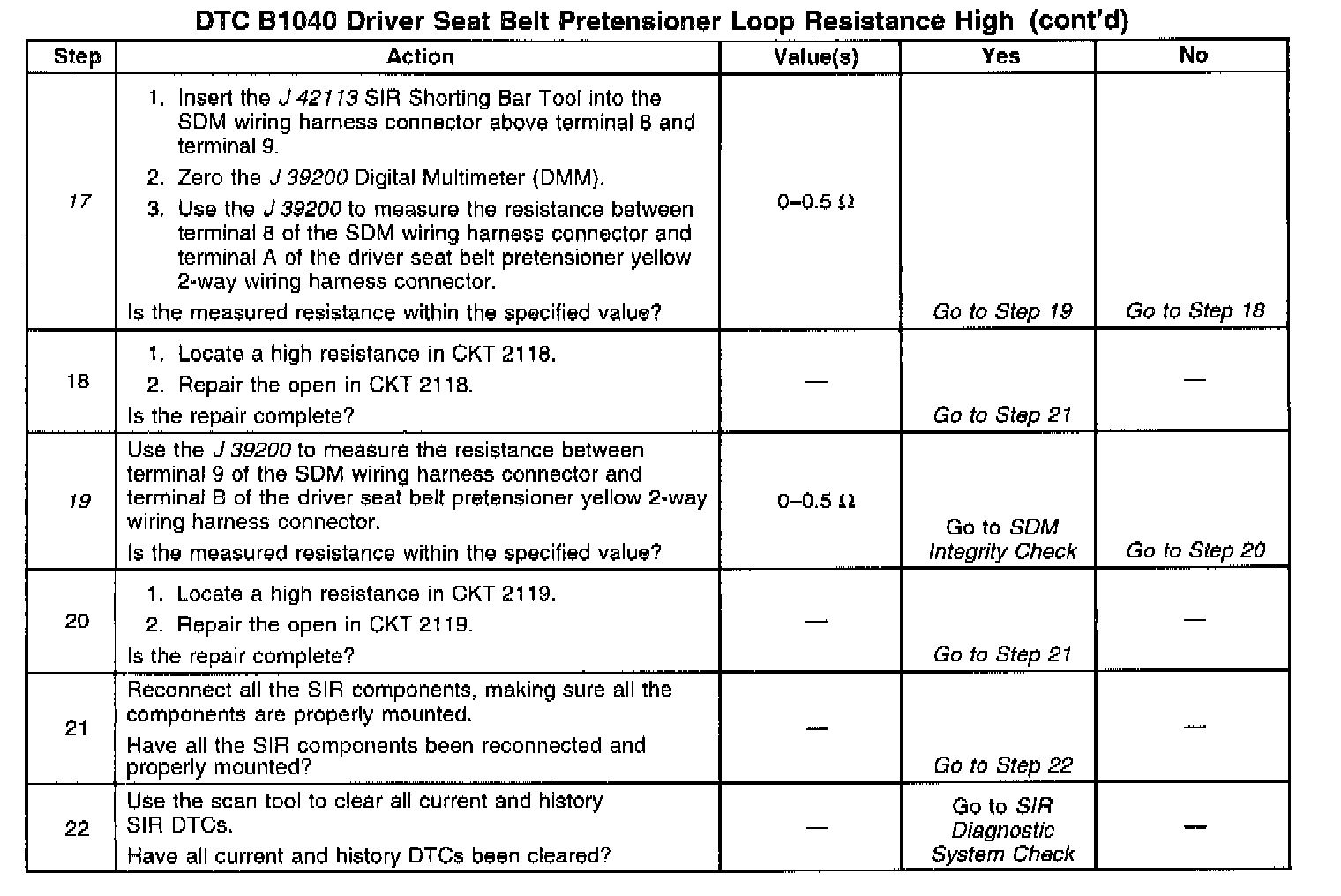 DTC B1040 Driver Seat Belt Pretensioner Loop Resistance High (cont'd)

| Step | Action | Value(s) | Yes | No |
|---|---|---|---|---|
| 17 | 1. Insert the J 42113 SIR Shorting Bar Tool into the SDM wiring harness connector above terminal 8 and terminal 9. 2. Zero the J 39200 Digital Multimeter (DMM). 3. Use the J 39200 to measure the resistance between terminal 8 of the SDM wiring harness connector and terminal A of the driver seat belt pretensioner yellow 2-way wiring harness connector. Is the measured resistance within the specified value? | 0–0.5 Ω | Go to Step 19 | Go to Step 18 |
| 18 | 1. Locate a high resistance in CKT 2118. 2. Repair the open in CKT 2118. Is the repair complete? | — | Go to Step 21 | — |
| 19 | Use the J 39200 to measure the resistance between terminal 9 of the SDM wiring harness connector and terminal B of the driver seat belt pretensioner yellow 2-way wiring harness connector. Is the measured resistance within the specified value? | 0–0.5 Ω | Go to SDM Integrity Check | Go to Step 20 |
| 20 | 1. Locate a high resistance in CKT 2119. 2. Repair the open in CKT 2119. Is the repair complete? | — | Go to Step 21 | — |
| 21 | Reconnect all the SIR components, making sure all the components are properly mounted. Have all the SIR components been reconnected and properly mounted? | — | Go to Step 22 | — |
| 22 | Use the scan tool to clear all current and history SIR DTCs. Have all current and history DTCs been cleared? | — | Go to SIR Diagnostic System Check | — |